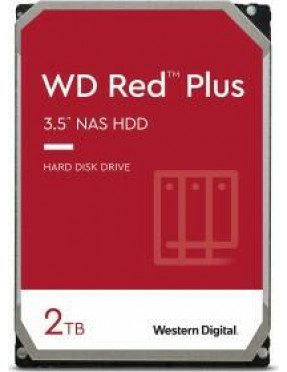 WD Red™ Plus

3.5" NAS HDD

HARD DISK DRIVE

2TB

Western Digital.